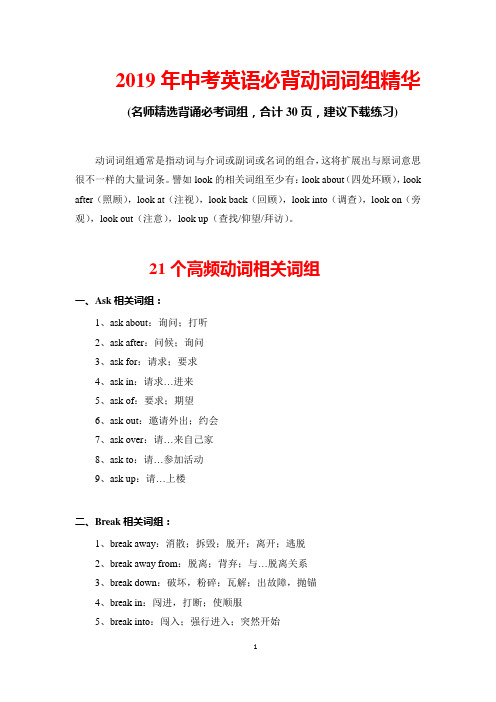 2019 年中考英语必背动词词组精华

(名师精选背诵必考词组，合计 30 页，建议下载练习)

动词词组通常是指动词与介词或副词或名词的组合，这将扩展出与原词意思很不一样的大量词条。譬如 look 的相关词组至少有：look about（四处环顾），look after（照顾），look at（注视），look back（回顾），look into（调查），look on（旁观），look out（注意），look up（查找/仰望/拜访）。

21 个高频动词相关词组

一、Ask 相关词组：

1、ask about：询问；打听

2、ask after：问候；询问

3、ask for：请求；要求

4、ask in：请求…进来

5、ask of：要求；期望

6、ask out：邀请外出；约会

7、ask over：请…来自己家

8、ask to：请…参加活动

9、ask up：请…上楼

二、Break 相关词组：

1、break away：消散；拆毁；脱开；离开；逃脱

2、break away from：脱离；背弃；与…脱离关系

3、break down：破坏，粉碎；瓦解；出故障，抛锚

4、break in：闯进，打断；使顺服

5、break into：闯入；强行进入；突然开始

1